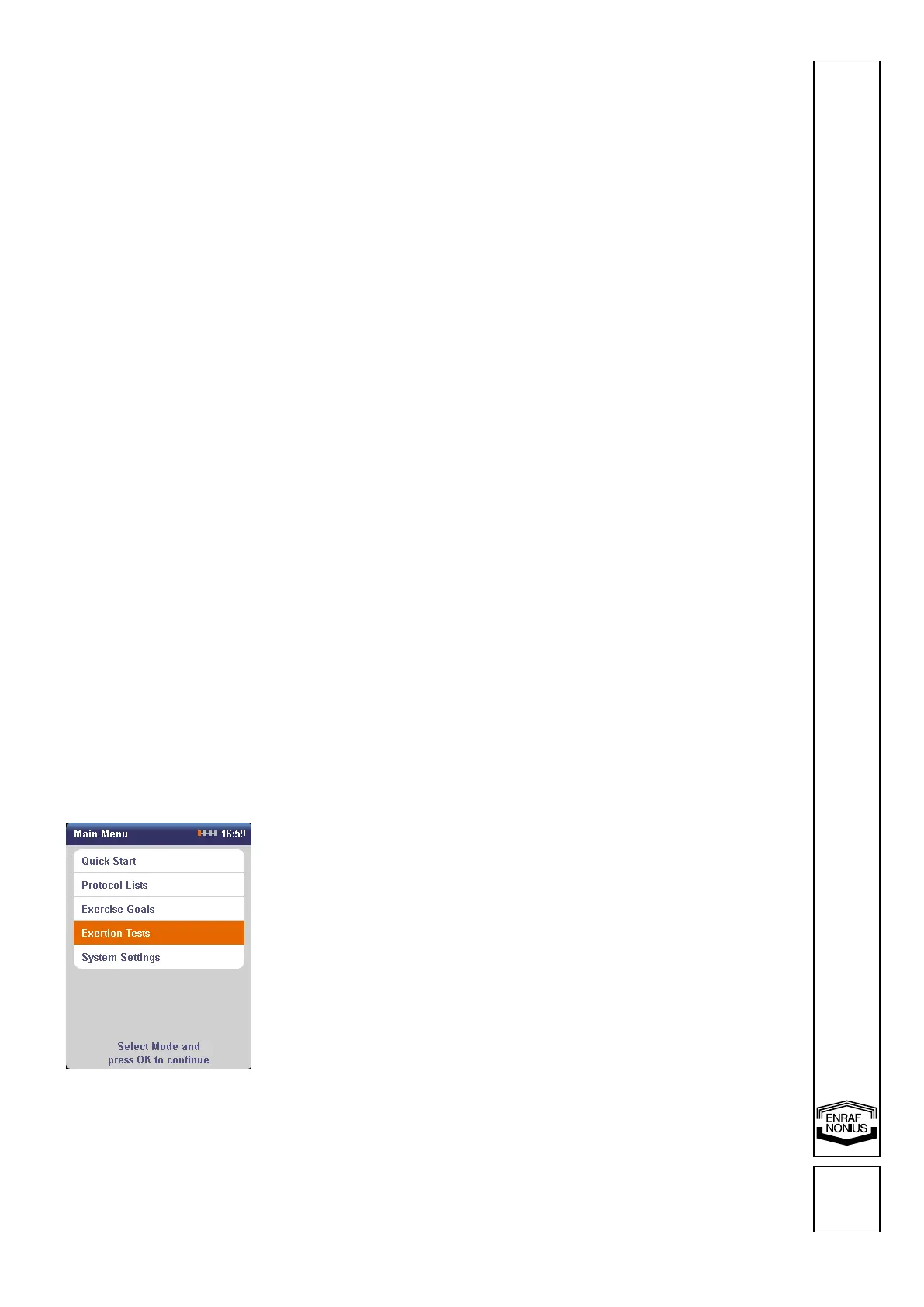 Main Menu 16:59

Quick Start

Protocol Lists

Exercise Goals

Exertion Tests

System Settings

Select Mode and press OK to continue

ENRAF NONIUS